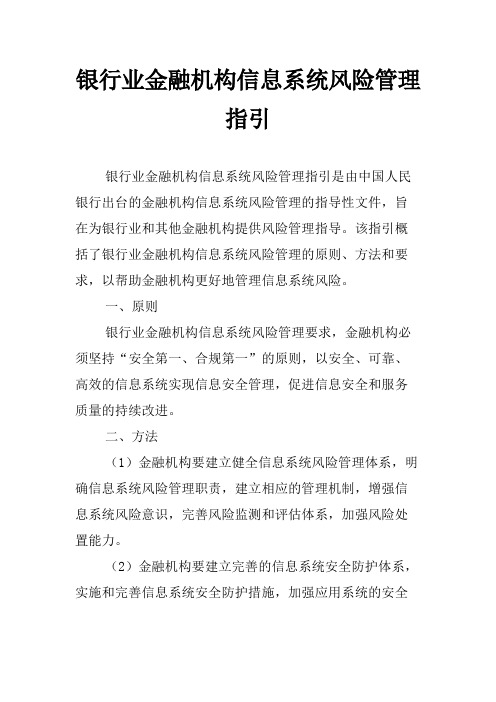 银行业金融机构信息系统风险管理指引

银行业金融机构信息系统风险管理指引是由中国人民银行出台的金融机构信息系统风险管理的指导性文件，旨在为银行业和其他金融机构提供风险管理指导。该指引概括了银行业金融机构信息系统风险管理的原则、方法和要求，以帮助金融机构更好地管理信息系统风险。

一、原则

银行业金融机构信息系统风险管理要求，金融机构必须坚持“安全第一、合规第一”的原则，以安全、可靠、高效的信息系统实现信息安全管理，促进信息安全和服务质量的持续改进。

二、方法

（1）金融机构要建立健全信息系统风险管理体系，明确信息系统风险管理职责，建立相应的管理机制，增强信息系统风险意识，完善风险监测和评估体系，加强风险处置能力。

（2）金融机构要建立完善的信息系统安全防护体系，实施和完善信息系统安全防护措施，加强应用系统的安全